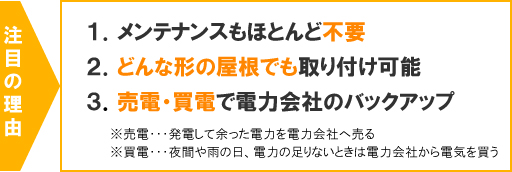 注目の理由

1. メンテナンスもほとんど不要

2. どんな形の屋根でも取り付け可能

3. 売電・買電で電力会社のバックアップ

※売電・・・発電して余った電力を電力会社へ売る
※買電・・・夜間や雨の日、電力の足りないときは電力会社から電気を買う